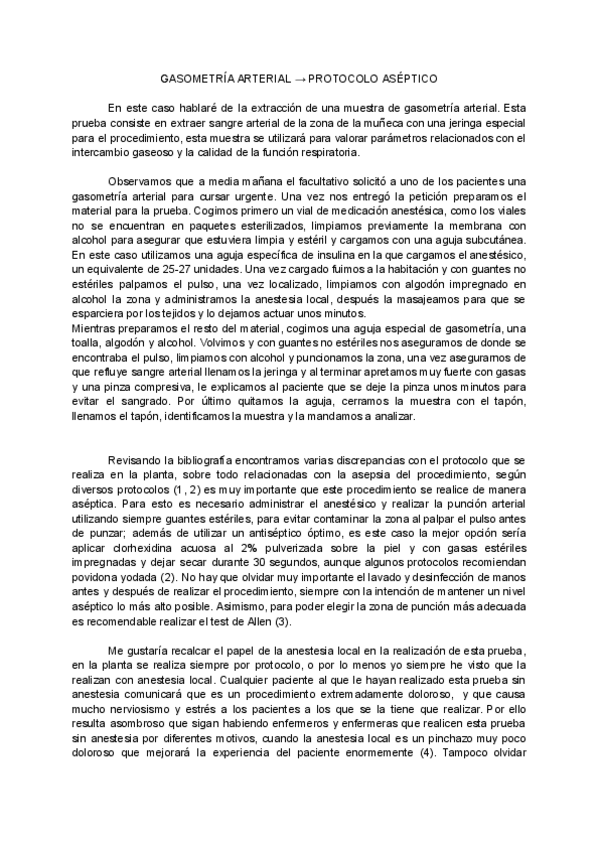 GASOMETRÍA ARTERIAL → PROTOCOLO ASÉPTICO

En este caso hablaré de la extracción de una muestra de gasometría arterial. Esta prueba consiste en extraer sangre arterial de la zona de la muñeca con una jeringa especial para el procedimiento, esta muestra se utilizará para valorar parámetros relacionados con el intercambio gaseoso y la calidad de la función respiratoria.

Observamos que a media mañana el facultativo solicitó a uno de los pacientes una gasometría arterial para cursar urgente. Una vez nos entregó la petición preparamos el material para la prueba. Cogimos primero un vial de medicación anestésica, como los viales no se encuentran en paquetes esterilizados, limpiamos previamente la membrana con alcohol para asegurar que estuviera limpia y estéril y cargamos con una aguja subcutánea. En este caso utilizamos una aguja específica de insulina en la que cargamos el anestésico, un equivalente de 25-27 unidades. Una vez cargado fuimos a la habitación y con guantes no estériles palpamos el pulso, una vez localizado, limpiamos con algodón impregnado en alcohol la zona y administramos la anestesia local, después la masajeamos para que se esparciera por los tejidos y lo dejamos actuar unos minutos.
Mientras preparamos el resto del material, cogimos una aguja especial de gasometría, una toalla, algodón y alcohol. Volvimos y con guantes no estériles nos aseguramos de donde se encontraba el pulso, limpiamos con alcohol y puncionamos la zona, una vez aseguramos de que refluye sangre arterial llenamos la jeringa y al terminar apretamos muy fuerte con gasas y una pinza compresiva, le explicamos al paciente que se deje la pinza unos minutos para evitar el sangrado. Por último quitamos la aguja, cerramos la muestra con el tapón, llenamos el tapón, identificamos la muestra y la mandamos a analizar.

Revisando la bibliografía encontramos varias discrepancias con el protocolo que se realiza en la planta, sobre todo relacionadas con la asepsia del procedimiento, según diversos protocolos (1 , 2) es muy importante que este procedimiento se realice de manera aséptica. Para esto es necesario administrar el anestésico y realizar la punción arterial utilizando siempre guantes estériles, para evitar contaminar la zona al palpar el pulso antes de punzar; además de utilizar un antiséptico óptimo, es este caso la mejor opción sería aplicar clorhexidina acuosa al 2% pulverizada sobre la piel y con gasas estériles impregnadas y dejar secar durante 30 segundos, aunque algunos protocolos recomiendan povidona yodada (2). No hay que olvidar muy importante el lavado y desinfección de manos antes y después de realizar el procedimiento, siempre con la intención de mantener un nivel aséptico lo más alto posible. Asimismo, para poder elegir la zona de punción más adecuada es recomendable realizar el test de Allen (3).

Me gustaría recalcar el papel de la anestesia local en la realización de esta prueba, en la planta se realiza siempre por protocolo, o por lo menos yo siempre he visto que la realizan con anestesia local. Cualquier paciente al que le hayan realizado esta prueba sin anestesia comunicará que es un procedimiento extremadamente doloroso, y que causa mucho nerviosismo y estrés a los pacientes a los que se la tiene que realizar. Por ello resulta asombroso que sigan habiendo enfermeros y enfermeras que realicen esta prueba sin anestesia por diferentes motivos, cuando la anestesia local es un pinchazo muy poco doloroso que mejorará la experiencia del paciente enormemente (4). Tampoco olvidar